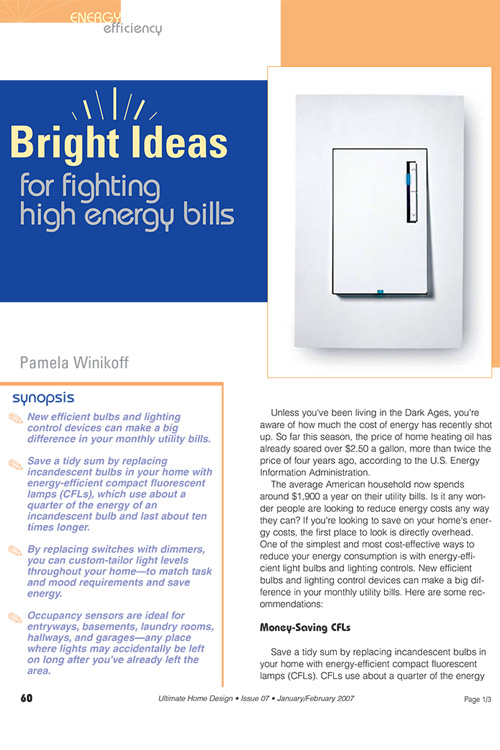 ENERGY efficiency

Bright Ideas

for fighting high energy bills

Pamela Winikoff

synopsis

New efficient bulbs and lighting control devices can make a big difference in your monthly utility bills.

Save a tidy sum by replacing incandescent bulbs in your home with energy-efficient compact fluorescent lamps (CFLs), which use about a quarter of the energy of an incandescent bulb and last about ten times longer.

By replacing switches with dimmers, you can custom-tailor light levels throughout your home—to match task and mood requirements and save energy.

Occupancy sensors are ideal for entryways, basements, laundry rooms, hallways, and garages—any place where lights may accidentally be left on long after you've already left the area.

Unless you've been living in the Dark Ages, you're aware of how much the cost of energy has recently shot up. So far this season, the price of home heating oil has already soared over $2.50 a gallon, more than twice the price of four years ago, according to the U.S. Energy Information Administration.

The average American household now spends around $1,900 a year on their utility bills. Is it any wonder people are looking to reduce energy costs any way they can? If you're looking to save on your home's energy costs, the first place to look is directly overhead. One of the simplest and most cost-effective ways to reduce your energy consumption is with energy-efficient light bulbs and lighting controls. New efficient bulbs and lighting control devices can make a big difference in your monthly utility bills. Here are some recommendations:

Money-Saving CFLs

Save a tidy sum by replacing incandescent bulbs in your home with energy-efficient compact fluorescent lamps (CFLs). CFLs use about a quarter of the energy

60

Ultimate Home Design • Issue 07 • January/February 2007

Page 1/3